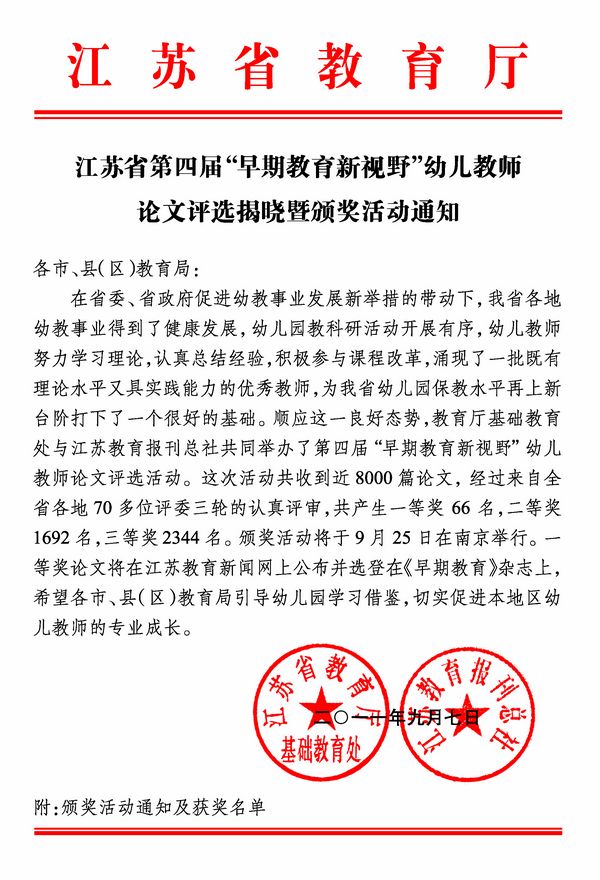 江苏省教育厅

江苏省第四届“早期教育新视野”幼儿教师论文评选揭晓暨颁奖活动通知

各市、县(区)教育局:

在省委、省政府促进幼教事业发展新举措的带动下,我省各地幼教事业得到了健康发展,幼儿园教科研活动开展有序,幼儿教师努力学习理论,认真总结经验,积极参与课程改革,涌现了一批既有理论水平又具实践能力的优秀教师,为我省幼儿园保教水平再上新台阶打下了一个很好的基础。顺应这一良好态势,教育厅基础教育处与江苏教育报刊总社共同举办了第四届“早期教育新视野”幼儿教师论文评选活动。这次活动共收到近8000篇论文,经过来自全省各地70多位评委三轮的认真评审,共产生一等奖66名,二等奖1692名,三等奖2344名。颁奖活动将于9月25日在南京举行。一等奖论文将在江苏教育新闻网上公布并选登在《早期教育》杂志上,希望各市、县(区)教育局引导幼儿园学习借鉴,切实促进本地区幼儿教师的专业成长。

江苏省教育厅 基础教育处
江苏教育报刊总社
二〇一一年九月七日

附:颁奖活动通知及获奖名单